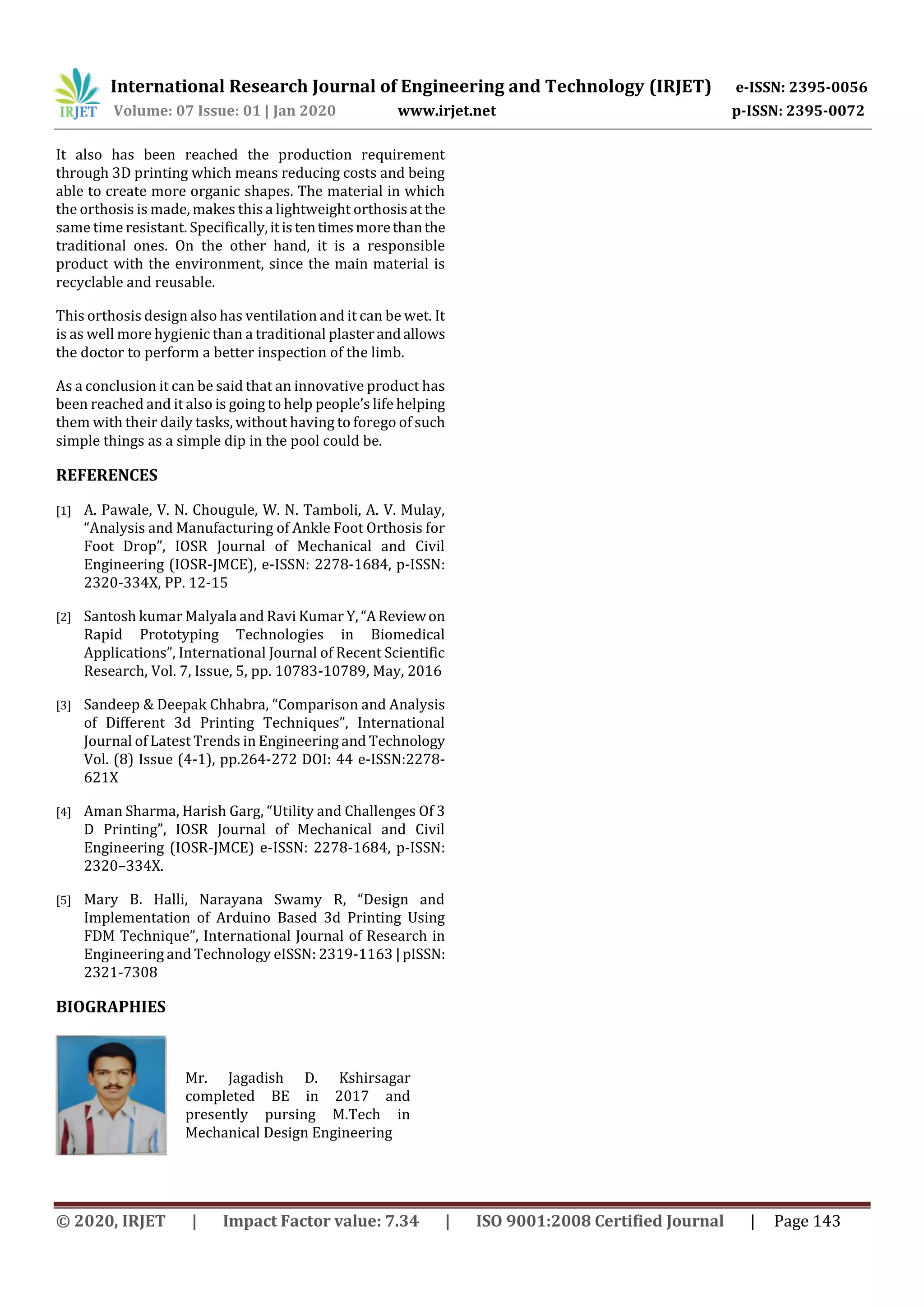 IRJET International Research Journal of Engineering and Technology (IRJET) e-ISSN: 2395-0056
Volume: 07 Issue: 01 | Jan 2020 www.irjet.net p-ISSN: 2395-0072

It also has been reached the production requirement through 3D printing which means reducing costs and being able to create more organic shapes. The material in which the orthosis is made, makes this a lightweight orthosis at the same time resistant. Specifically, it is ten times more than the traditional ones. On the other hand, it is a responsible product with the environment, since the main material is recyclable and reusable.

This orthosis design also has ventilation and it can be wet. It is as well more hygienic than a traditional plaster and allows the doctor to perform a better inspection of the limb.

As a conclusion it can be said that an innovative product has been reached and it also is going to help people's life helping them with their daily tasks, without having to forego of such simple things as a simple dip in the pool could be.

REFERENCES

[1] A. Pawale, V. N. Chougule, W. N. Tamboli, A. V. Mulay, "Analysis and Manufacturing of Ankle Foot Orthosis for Foot Drop", IOSR Journal of Mechanical and Civil Engineering (IOSR-JMCE), e-ISSN: 2278-1684, p-ISSN: 2320-334X, PP. 12-15

[2] Santosh kumar Malyala and Ravi Kumar Y, "A Review on Rapid Prototyping Technologies in Biomedical Applications", International Journal of Recent Scientific Research, Vol. 7, Issue, 5, pp. 10783-10789, May, 2016

[3] Sandeep & Deepak Chhabra, "Comparison and Analysis of Different 3d Printing Techniques", International Journal of Latest Trends in Engineering and Technology Vol. (8) Issue (4-1), pp.264-272 DOI: 44 e-ISSN:2278-621X

[4] Aman Sharma, Harish Garg, "Utility and Challenges Of 3 D Printing", IOSR Journal of Mechanical and Civil Engineering (IOSR-JMCE) e-ISSN: 2278-1684, p-ISSN: 2320–334X.

[5] Mary B. Halli, Narayana Swamy R, "Design and Implementation of Arduino Based 3d Printing Using FDM Technique", International Journal of Research in Engineering and Technology eISSN: 2319-1163 | pISSN: 2321-7308

BIOGRAPHIES

Mr. Jagadish D. Kshirsagar completed BE in 2017 and presently pursing M.Tech in Mechanical Design Engineering

© 2020, IRJET | Impact Factor value: 7.34 | ISO 9001:2008 Certified Journal | Page 143